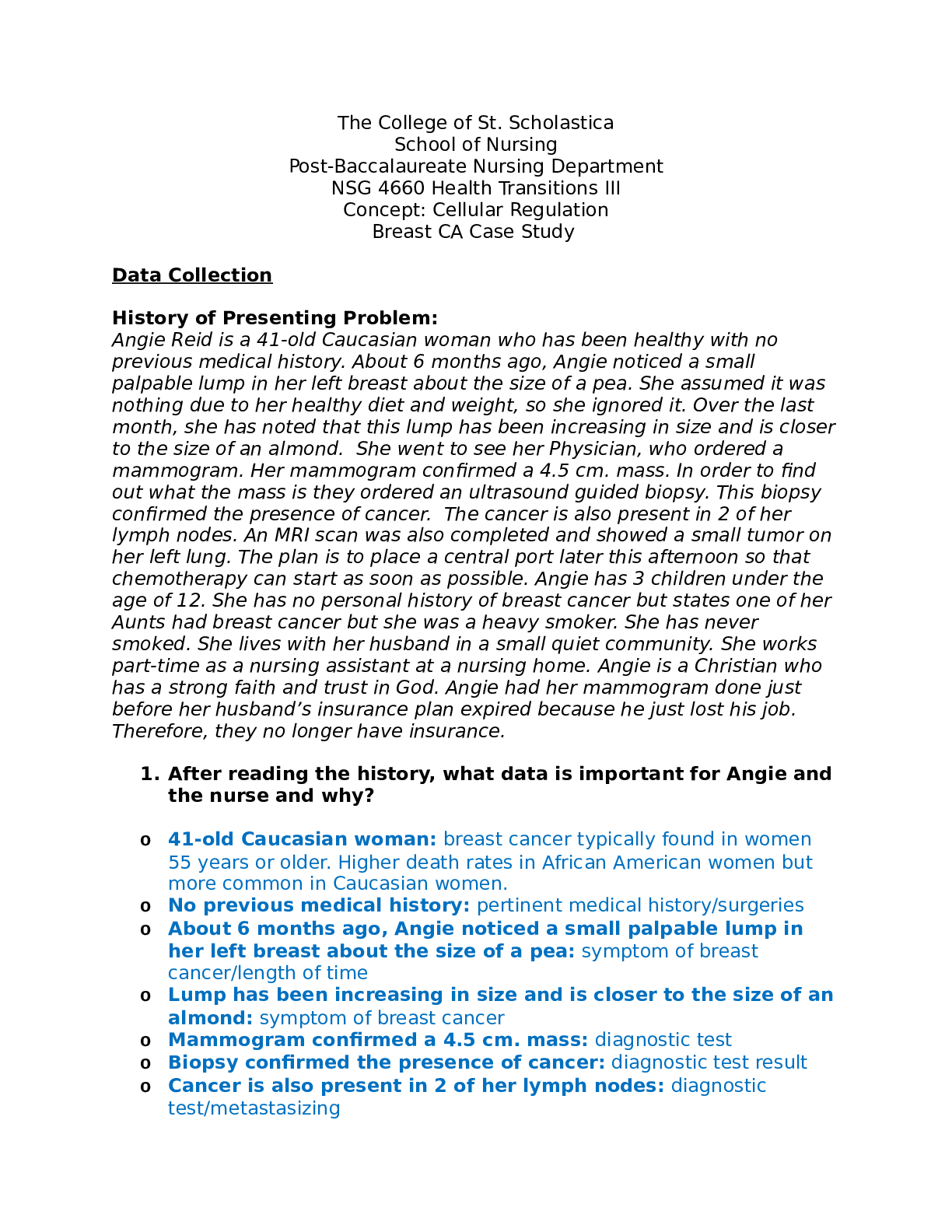 The College of St. Scholastica
School of Nursing
Post-Baccalaureate Nursing Department
NSG 4660 Health Transitions III
Concept: Cellular Regulation
Breast CA Case Study

Data Collection

History of Presenting Problem:
Angie Reid is a 41-old Caucasian woman who has been healthy with no previous medical history. About 6 months ago, Angie noticed a small palpable lump in her left breast about the size of a pea. She assumed it was nothing due to her healthy diet and weight, so she ignored it. Over the last month, she has noted that this lump has been increasing in size and is closer to the size of an almond. She went to see her Physician, who ordered a mammogram. Her mammogram confirmed a 4.5 cm. mass. In order to find out what the mass is they ordered an ultrasound guided biopsy. This biopsy confirmed the presence of cancer. The cancer is also present in 2 of her lymph nodes. An MRI scan was also completed and showed a small tumor on her left lung. The plan is to place a central port later this afternoon so that chemotherapy can start as soon as possible. Angie has 3 children under the age of 12. She has no personal history of breast cancer but states one of her Aunts had breast cancer but she was a heavy smoker. She has never smoked. She lives with her husband in a small quiet community. She works part-time as a nursing assistant at a nursing home. Angie is a Christian who has a strong faith and trust in God. Angie had her mammogram done just before her husband's insurance plan expired because he just lost his job. Therefore, they no longer have insurance.

1. After reading the history, what data is important for Angie and the nurse and why?

o 41-old Caucasian woman: breast cancer typically found in women 55 years or older. Higher death rates in African American women but more common in Caucasian women.
o No previous medical history: pertinent medical history/surgeries
o About 6 months ago, Angie noticed a small palpable lump in her left breast about the size of a pea: symptom of breast cancer/length of time
o Lump has been increasing in size and is closer to the size of an almond: symptom of breast cancer
o Mammogram confirmed a 4.5 cm. mass: diagnostic test
o Biopsy confirmed the presence of cancer: diagnostic test result
o Cancer is also present in 2 of her lymph nodes: diagnostic test/metastasizing